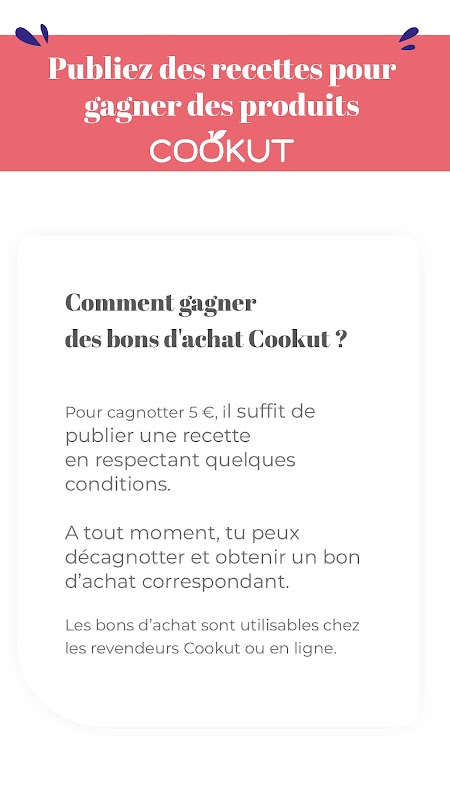 Publiez des recettes pour gagner des produits

COOKUT

Comment gagner des bons d'achat Cookut ?

Pour cagnotter 5 €, il suffit de publier une recette en respectant quelques conditions.

A tout moment, tu peux décagnotter et obtenir un bon d'achat correspondant.

Les bons d'achat sont utilisables chez les revendeurs Cookut ou en ligne.